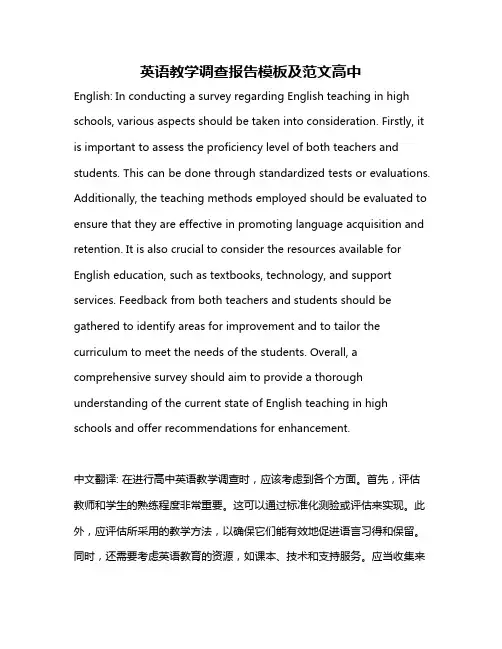 英语教学调查报告模板及范文高中

English: In conducting a survey regarding English teaching in high schools, various aspects should be taken into consideration. Firstly, it is important to assess the proficiency level of both teachers and students. This can be done through standardized tests or evaluations. Additionally, the teaching methods employed should be evaluated to ensure that they are effective in promoting language acquisition and retention. It is also crucial to consider the resources available for English education, such as textbooks, technology, and support services. Feedback from both teachers and students should be gathered to identify areas for improvement and to tailor the curriculum to meet the needs of the students. Overall, a comprehensive survey should aim to provide a thorough understanding of the current state of English teaching in high schools and offer recommendations for enhancement.

中文翻译: 在进行高中英语教学调查时，应该考虑到各个方面。首先，评估教师和学生的熟练程度非常重要。这可以通过标准化测验或评估来实现。此外，应评估所采用的教学方法，以确保它们能有效地促进语言习得和保留。同时，还需要考虑英语教育的资源，如课本、技术和支持服务。应当收集来